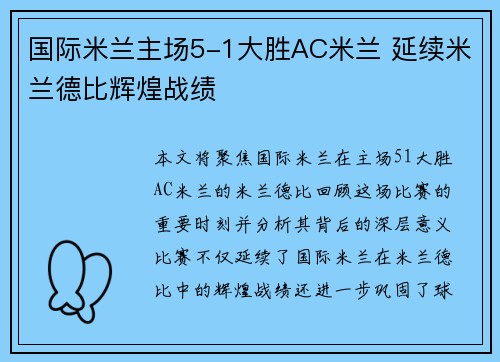 国际米兰主场5-1大胜AC米兰 延续米兰德比辉煌战绩

本文将聚焦国际米兰在主场51大胜AC米兰的米兰德比回顾这场比赛的重要时刻并分析其背后的深层意义比赛不仅延续了国际米兰在米兰德比中的辉煌战绩还进一步巩固了球